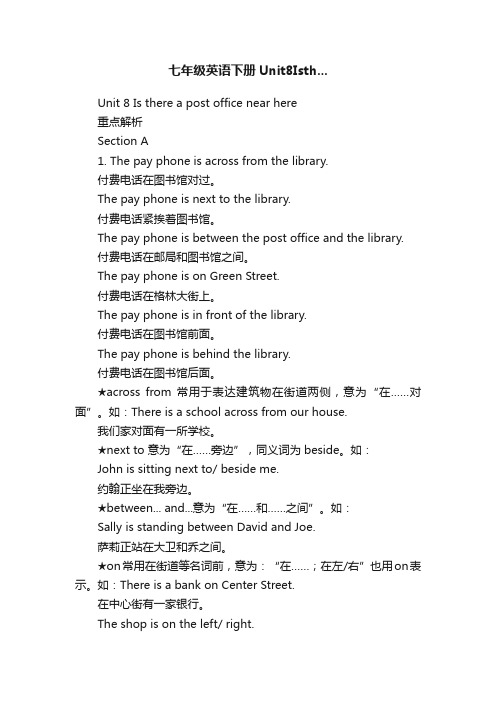 七年级英语下册 Unit8Isth...

Unit 8 Is there a post office near here

重点解析

Section A

1. The pay phone is across from the library.

付费电话在图书馆对过。

The pay phone is next to the library.

付费电话紧挨着图书馆。

The pay phone is between the post office and the library.

付费电话在邮局和图书馆之间。

The pay phone is on Green Street.

付费电话在格林大街上。

The pay phone is in front of the library.

付费电话在图书馆前面。

The pay phone is behind the library.

付费电话在图书馆后面。

★across from 常用于表达建筑物在街道两侧，意为“在......对面”。如：There is a school across from our house.

我们家对面有一所学校。

★next to 意为“在......旁边”，同义词为 beside。如：

John is sitting next to/ beside me.

约翰正坐在我旁边。

★between... and...意为“在......和......之间”。如：

Sally is standing between David and Joe.

萨莉正站在大卫和乔之间。

★on常用在街道等名词前，意为：“在......；在左/右”也用on表示。如：There is a bank on Center Street.

在中心街有一家银行。

The shop is on the left/ right.